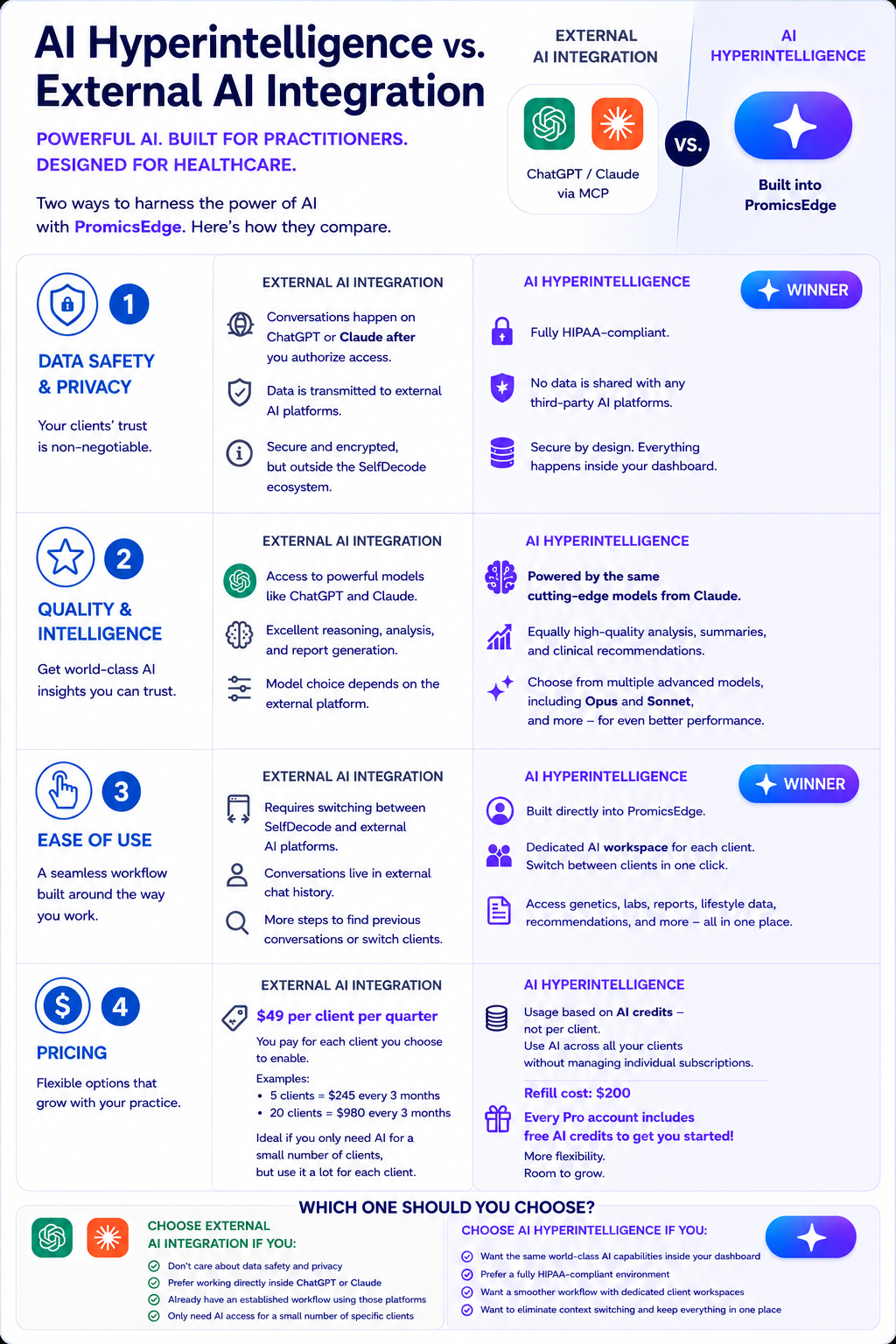 AI Hyperintelligence vs. External AI Integration

POWERFUL AI. BUILT FOR PRACTITIONERS. DESIGNED FOR HEALTHCARE.

Two ways to harness the power of AI with PromicsEdge. Here's how they compare.

EXTERNAL AI INTEGRATION

ChatGPT / Claude via MCP

VS.

AI HYPERINTELLIGENCE

Built into PromicsEdge

1

DATA SAFETY & PRIVACY

Your clients' trust is non-negotiable.

EXTERNAL AI INTEGRATION

Conversations happen on ChatGPT or Claude after you authorize access.

Data is transmitted to external AI platforms.

Secure and encrypted, but outside the SelfDecode ecosystem.

AI HYPERINTELLIGENCE

WINNER

Fully HIPAA-compliant.

No data is shared with any third-party AI platforms.

Secure by design. Everything happens inside your dashboard.

2

QUALITY & INTELLIGENCE

Get world-class AI insights you can trust.

EXTERNAL AI INTEGRATION

Access to powerful models like ChatGPT and Claude.

Excellent reasoning, analysis, and report generation.

Model choice depends on the external platform.

AI HYPERINTELLIGENCE

Powered by the same cutting-edge models from Claude.

Equally high-quality analysis, summaries, and clinical recommendations.

Choose from multiple advanced models, including Opus and Sonnet, and more – for even better performance.

3

EASE OF USE

A seamless workflow built around the way you work.

EXTERNAL AI INTEGRATION

Requires switching between SelfDecode and external AI platforms.

Conversations live in external chat history.

More steps to find previous conversations or switch clients.

AI HYPERINTELLIGENCE

WINNER

Built directly into PromicsEdge.

Dedicated AI workspace for each client. Switch between clients in one click.

Access genetics, labs, reports, lifestyle data, recommendations, and more – all in one place.

4

PRICING

Flexible options that grow with your practice.

EXTERNAL AI INTEGRATION

$49 per client per quarter

You pay for each client you choose to enable.

Examples:
• 5 clients = $245 every 3 months
• 20 clients = $980 every 3 months

Ideal if you only need AI for a small number of clients, but use it a lot for each client.

AI HYPERINTELLIGENCE

Usage based on AI credits – not per client.
Use AI across all your clients without managing individual subscriptions.

Refill cost: $200

Every Pro account includes free AI credits to get you started!

More flexibility. Room to grow.

WHICH ONE SHOULD YOU CHOOSE?

CHOOSE EXTERNAL AI INTEGRATION IF YOU:

Don't care about data safety and privacy
Prefer working directly inside ChatGPT or Claude
Already have an established workflow using those platforms
Only need AI access for a small number of specific clients

CHOOSE AI HYPERINTELLIGENCE IF YOU:

Want the same world-class AI capabilities inside your dashboard
Prefer a fully HIPAA-compliant environment
Want a smoother workflow with dedicated client workspaces
Want to eliminate context switching and keep everything in one place